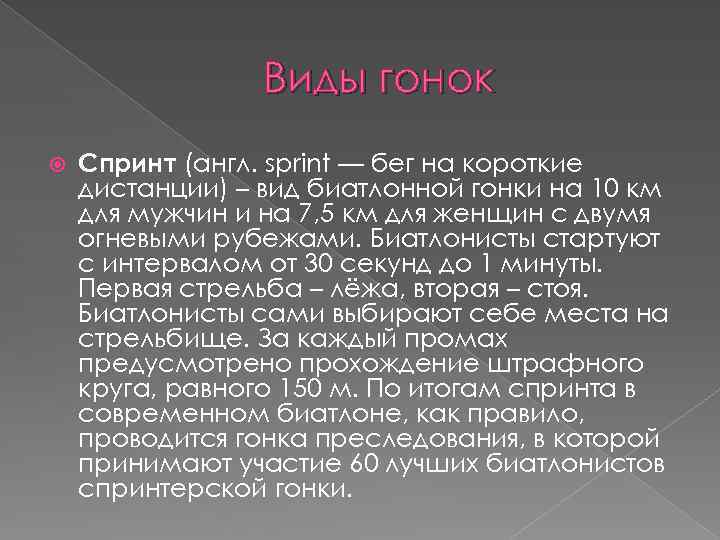 Виды гонок

Спринт (англ. sprint — бег на короткие дистанции) – вид биатлонной гонки на 10 км для мужчин и на 7,5 км для женщин с двумя огневыми рубежами. Биатлонисты стартуют с интервалом от 30 секунд до 1 минуты. Первая стрельба – лёжа, вторая – стоя. Биатлонисты сами выбирают себе места на стрельбище. За каждый промах предусмотрено прохождение штрафного круга, равного 150 м. По итогам спринта в современном биатлоне, как правило, проводится гонка преследования, в которой принимают участие 60 лучших биатлонистов спринтерской гонки.